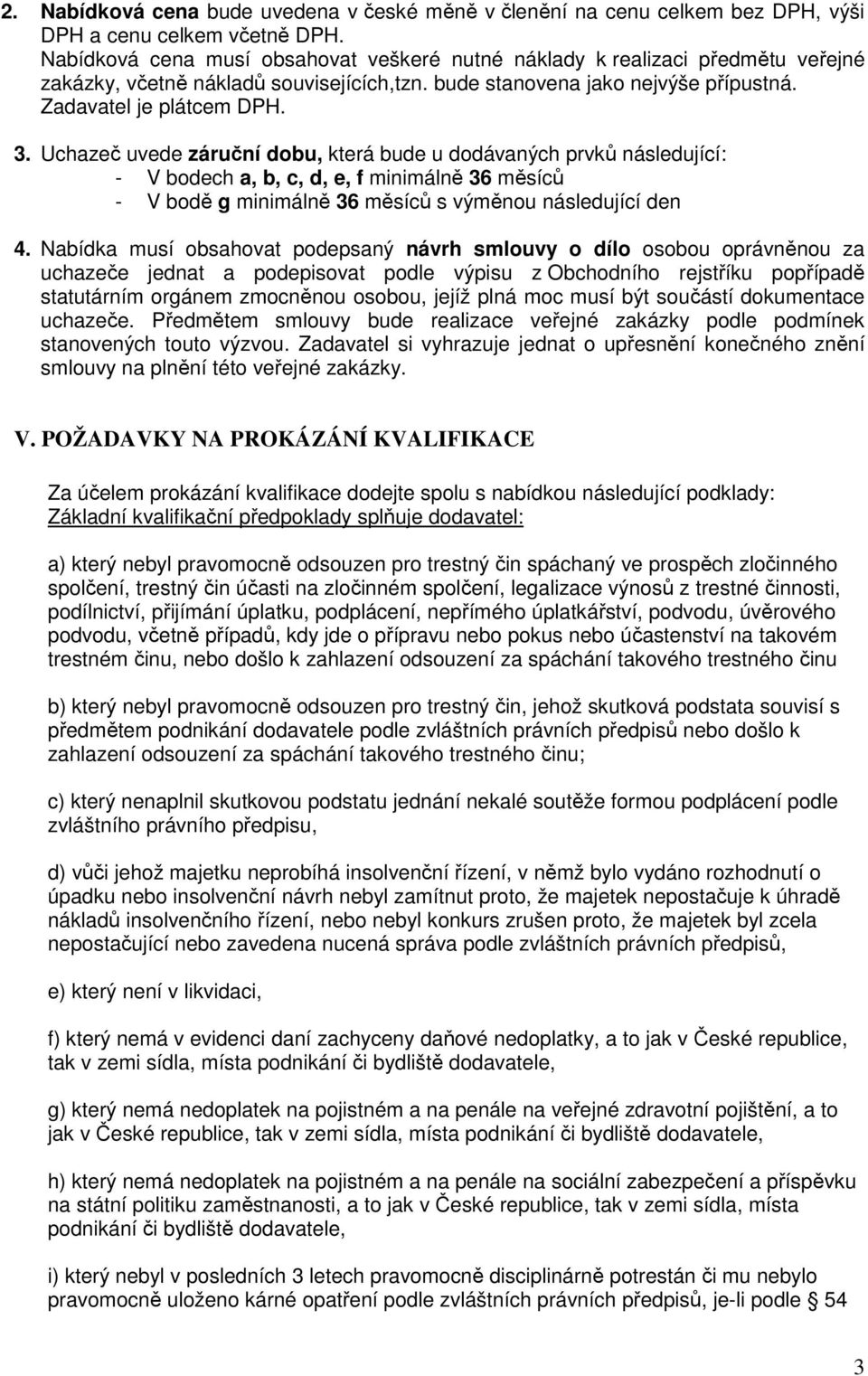 2. Nabídková cena bude uvedena v české měně v členění na cenu celkem bez DPH, výši DPH a cenu celkem včetně DPH.
Nabídková cena musí obsahovat veškeré nutné náklady k realizaci předmětu veřejné zakázky, včetně nákladů souvisejících,tzn. bude stanovena jako nejvýše přípustná. Zadavatel je plátcem DPH.

3. Uchazeč uvede záruční dobu, která bude u dodávaných prvků následující:
- V bodech a, b, c, d, e, f minimálně 36 měsíců
- V bodě g minimálně 36 měsíců s výměnou následující den

4. Nabídka musí obsahovat podepsaný návrh smlouvy o dílo osobou oprávněnou za uchazeče jednat a podepisovat podle výpisu z Obchodního rejstříku popřípadě statutárním orgánem zmocněnou osobou, jejíž plná moc musí být součástí dokumentace uchazeče. Předmětem smlouvy bude realizace veřejné zakázky podle podmínek stanovených touto výzvou. Zadavatel si vyhrazuje jednat o upřesnění konečného znění smlouvy na plnění této veřejné zakázky.

V. POŽADAVKY NA PROKÁZÁNÍ KVALIFIKACE

Za účelem prokázání kvalifikace dodejte spolu s nabídkou následující podklady:
Základní kvalifikační předpoklady splňuje dodavatel:

a) který nebyl pravomocně odsouzen pro trestný čin spáchaný ve prospěch zločinného spolčení, trestný čin účasti na zločinném spolčení, legalizace výnosů z trestné činnosti, podílnictví, přijímání úplatku, podplácení, nepřímého úplatkářství, podvodu, úvěrového podvodu, včetně případů, kdy jde o přípravu nebo pokus nebo účastenství na takovém trestném činu, nebo došlo k zahlazení odsouzení za spáchání takového trestného činu

b) který nebyl pravomocně odsouzen pro trestný čin, jehož skutková podstata souvisí s předmětem podnikání dodavatele podle zvláštních právních předpisů nebo došlo k zahlazení odsouzení za spáchání takového trestného činu;

c) který nenaplnil skutkovou podstatu jednání nekalé soutěže formou podplácení podle zvláštního právního předpisu,

d) vůči jehož majetku neprobíhá insolvenční řízení, v němž bylo vydáno rozhodnutí o úpadku nebo insolvenční návrh nebyl zamítnut proto, že majetek nepostačuje k úhradě nákladů insolvenčního řízení, nebo nebyl konkurs zrušen proto, že majetek byl zcela nepostačující nebo zavedena nucená správa podle zvláštních právních předpisů,

e) který není v likvidaci,

f) který nemá v evidenci daní zachyceny daňové nedoplatky, a to jak v České republice, tak v zemi sídla, místa podnikání či bydliště dodavatele,

g) který nemá nedoplatek na pojistném a na penále na veřejné zdravotní pojištění, a to jak v České republice, tak v zemi sídla, místa podnikání či bydliště dodavatele,

h) který nemá nedoplatek na pojistném a na penále na sociální zabezpečení a příspěvku na státní politiku zaměstnanosti, a to jak v České republice, tak v zemi sídla, místa podnikání či bydliště dodavatele,

i) který nebyl v posledních 3 letech pravomocně disciplinárně potrestán či mu nebylo pravomocně uloženo kárné opatření podle zvláštních právních předpisů, je-li podle § 54

3